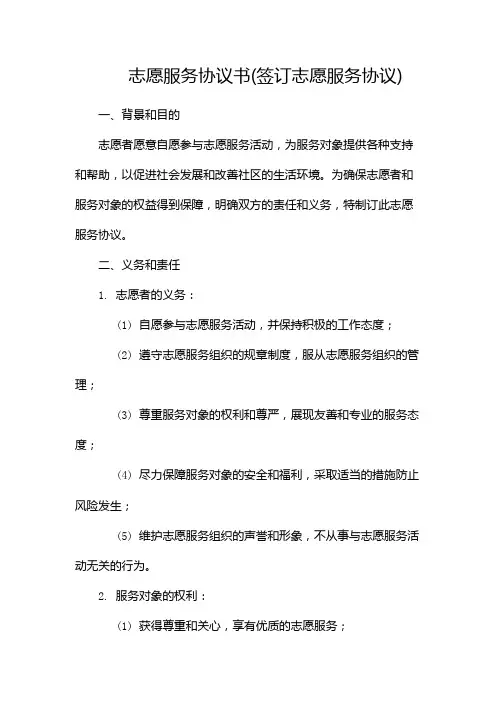 志愿服务协议书(签订志愿服务协议)

一、背景和目的

志愿者愿意自愿参与志愿服务活动，为服务对象提供各种支持和帮助，以促进社会发展和改善社区的生活环境。为确保志愿者和服务对象的权益得到保障，明确双方的责任和义务，特制订此志愿服务协议。

二、义务和责任

1. 志愿者的义务：

(1) 自愿参与志愿服务活动，并保持积极的工作态度；

(2) 遵守志愿服务组织的规章制度，服从志愿服务组织的管理；

(3) 尊重服务对象的权利和尊严，展现友善和专业的服务态度；

(4) 尽力保障服务对象的安全和福利，采取适当的措施防止风险发生；

(5) 维护志愿服务组织的声誉和形象，不从事与志愿服务活动无关的行为。

2. 服务对象的权利：

(1) 获得尊重和关心，享有优质的志愿服务；